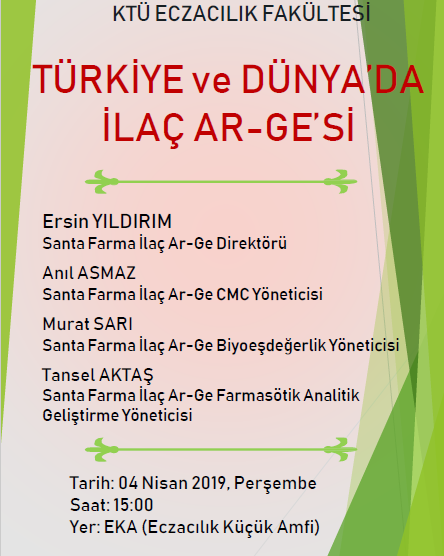 KTÜ ECZACILIK FAKÜLTESİ

TÜRKİYE ve DÜNYA'DA İLAÇ AR-GE'Sİ

Ersin YILDIRIM
Santa Farma İlaç Ar-Ge Direktörü

Anıl ASMAZ
Santa Farma İlaç Ar-Ge CMC Yöneticisi

Murat SARI
Santa Farma İlaç Ar-Ge Biyoeşdeğerlik Yöneticisi

Tansel AKTAŞ
Santa Farma İlaç Ar-Ge Farmasötik Analitik Geliştirme Yöneticisi

Tarih: 04 Nisan 2019, Perşembe
Saat: 15:00
Yer: EKA (Eczacılık Küçük Amfi)